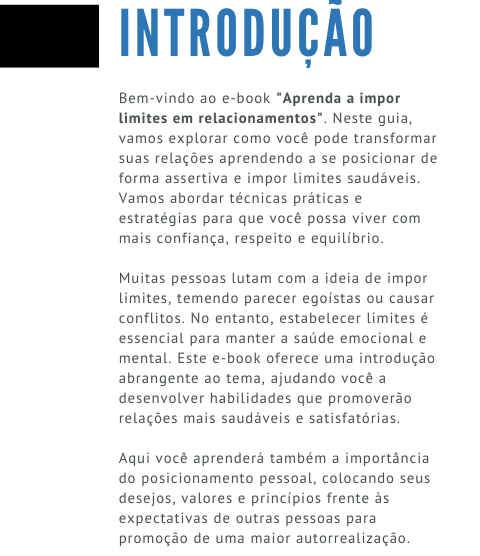 INTRODUÇÃO

Bem-vindo ao e-book "Aprenda a impor limites em relacionamentos". Neste guia, vamos explorar como você pode transformar suas relações aprendendo a se posicionar de forma assertiva e impor limites saudáveis. Vamos abordar técnicas práticas e estratégias para que você possa viver com mais confiança, respeito e equilíbrio.

Muitas pessoas lutam com a ideia de impor limites, temendo parecer egoístas ou causar conflitos. No entanto, estabelecer limites é essencial para manter a saúde emocional e mental. Este e-book oferece uma introdução abrangente ao tema, ajudando você a desenvolver habilidades que promoverão relações mais saudáveis e satisfatórias.

Aqui você aprenderá também a importância do posicionamento pessoal, colocando seus desejos, valores e princípios frente às expectativas de outras pessoas para promoção de uma maior autorrealização.